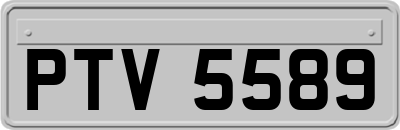 PTV 5589